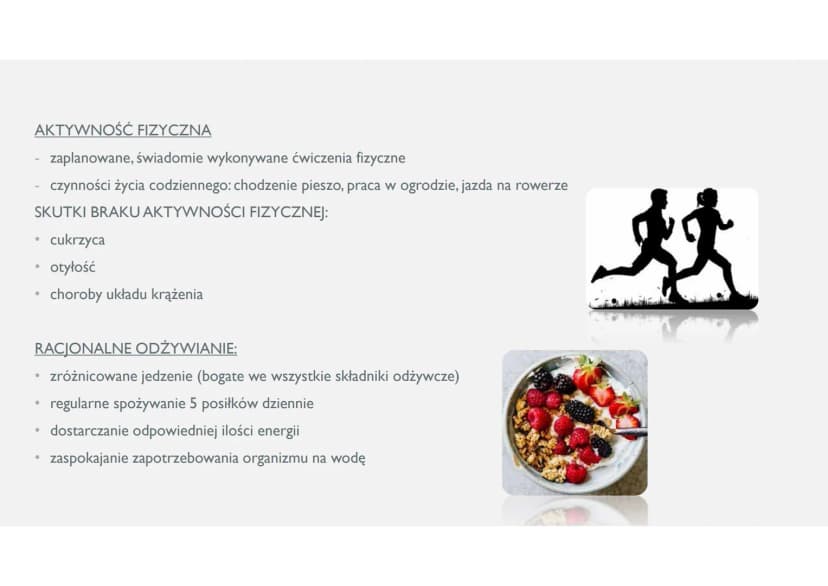 AKTYWNOŚĆ FIZYCZNA

- zaplanowane, świadomie wykonywane ćwiczenia fizyczne
- czynności życia codziennego: chodzenie pieszo, praca w ogrodzie, jazda na rowerze

SKUTKI BRAKU AKTYWNOŚCI FIZYCZNEJ:

• cukrzyca
• otyłość
• choroby układu krążenia

RACJONALNE ODŻYWIANIE:

• zróżnicowane jedzenie (bogate we wszystkie składniki odżywcze)
• regularne spożywanie 5 posiłków dziennie
• dostarczanie odpowiedniej ilości energii
• zaspokajanie zapotrzebowania organizmu na wodę